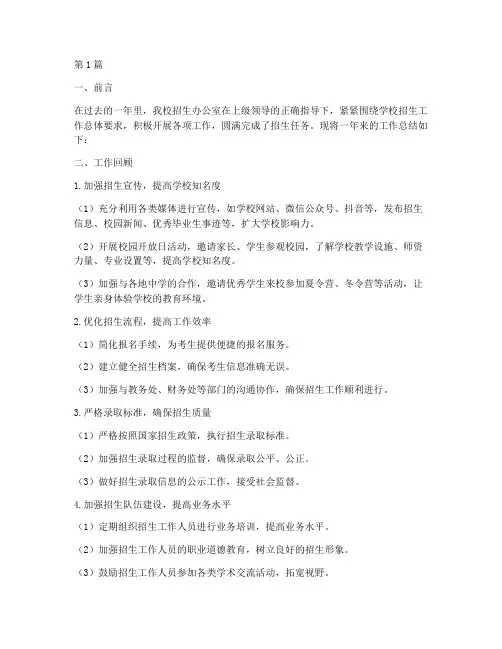 第1篇

一、前言

在过去的一年里，我校招生办公室在上级领导的正确指导下，紧紧围绕学校招生工作总体要求，积极开展各项工作，圆满完成了招生任务。现将一年来的工作总结如下：

二、工作回顾

1.加强招生宣传，提高学校知名度

（1）充分利用各类媒体进行宣传，如学校网站、微信公众号、抖音等，发布招生信息、校园新闻、优秀毕业生事迹等，扩大学校影响力。

（2）开展校园开放日活动，邀请家长、学生参观校园，了解学校教学设施、师资力量、专业设置等，提高学校知名度。

（3）加强与各地中学的合作，邀请优秀学生来校参加夏令营、冬令营等活动，让学生亲身体验学校的教育环境。

2.优化招生流程，提高工作效率

（1）简化报名手续，为考生提供便捷的报名服务。

（2）建立健全招生档案，确保考生信息准确无误。

（3）加强与教务处、财务处等部门的沟通协作，确保招生工作顺利进行。

3.严格录取标准，确保招生质量

（1）严格按照国家招生政策，执行招生录取标准。

（2）加强招生录取过程的监督，确保录取公平、公正。

（3）做好招生录取信息的公示工作，接受社会监督。

4.加强招生队伍建设，提高业务水平

（1）定期组织招生工作人员进行业务培训，提高业务水平。

（2）加强招生工作人员的职业道德教育，树立良好的招生形象。

（3）鼓励招生工作人员参加各类学术交流活动，拓宽视野。